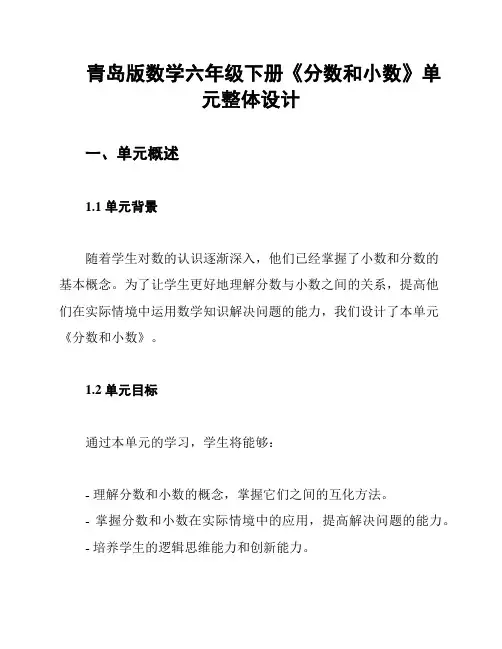 青岛版数学六年级下册《分数和小数》单元整体设计

一、单元概述

1.1 单元背景

随着学生对数的认识逐渐深入，他们已经掌握了小数和分数的基本概念。为了让学生更好地理解分数与小数之间的关系，提高他们在实际情境中运用数学知识解决问题的能力，我们设计了本单元《分数和小数》。

1.2 单元目标

通过本单元的学习，学生将能够：

- 理解分数和小数的概念，掌握它们之间的互化方法。
- 掌握分数和小数在实际情境中的应用，提高解决问题的能力。
- 培养学生的逻辑思维能力和创新能力。